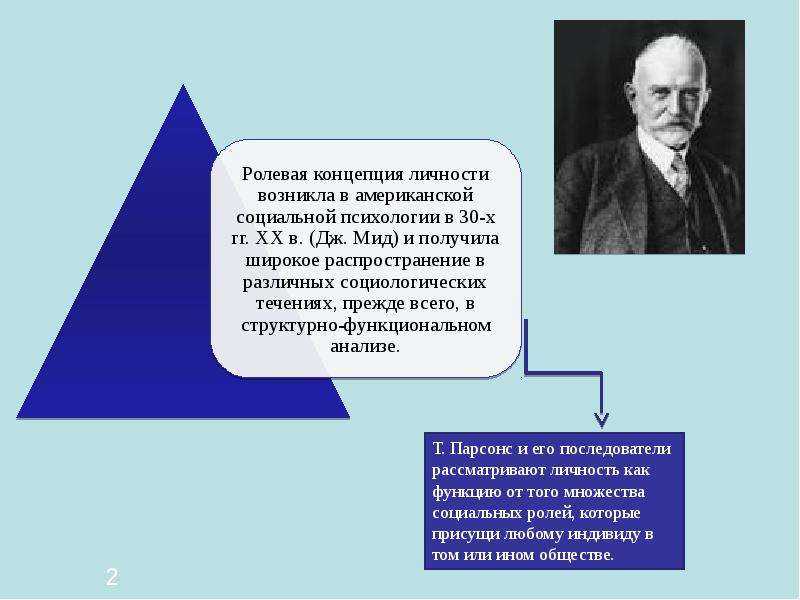 Ролевая концепция личности возникла в американской социальной психологии в 30-х гг. XX в. (Дж. Мид) и получила широкое распространение в различных социологических течениях, прежде всего, в структурно-функциональном анализе.

Т. Парсонс и его последователи рассматривают личность как функцию от того множества социальных ролей, которые присущи любому индивиду в том или ином обществе.

2